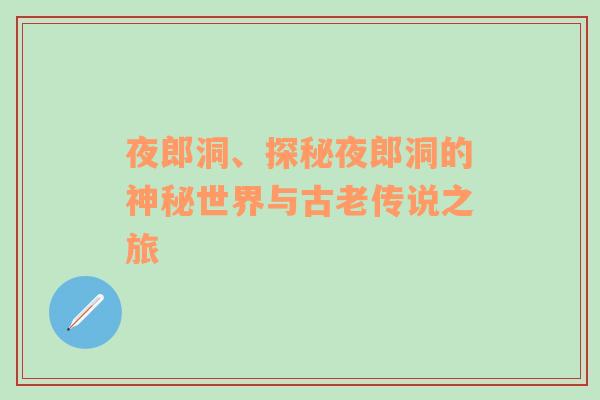 夜郎洞、探秘夜郎洞的神秘世界与古老传说之旅